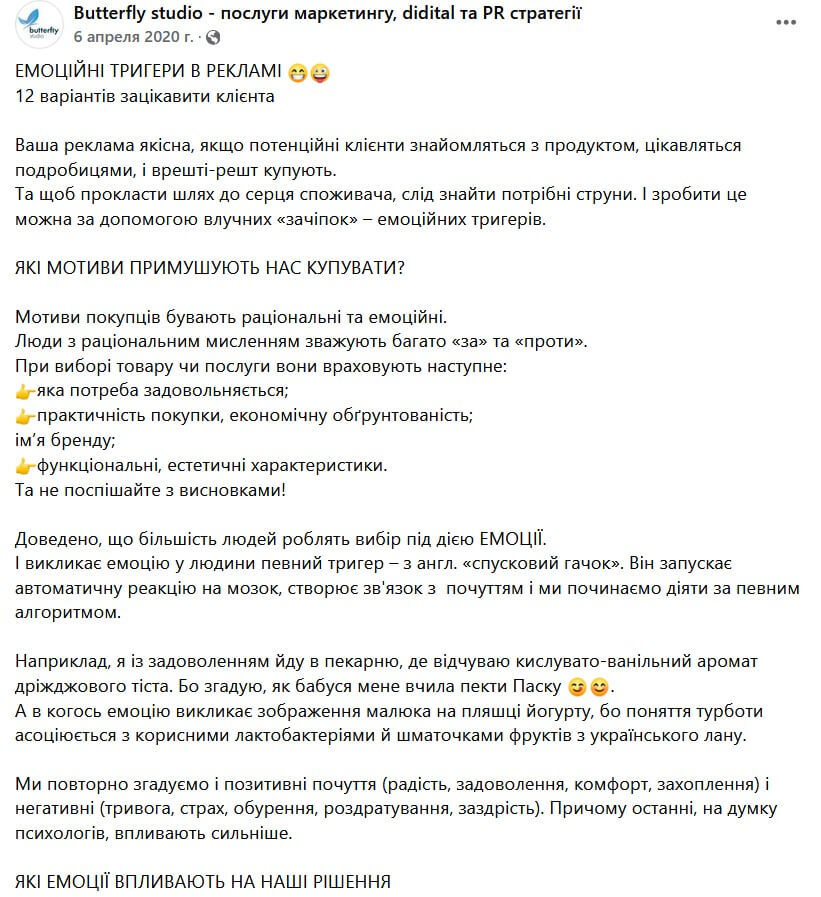 butterfly studio

Butterfly studio - послуги маркетингу, didital та PR стратегії
6 апреля 2020 г. ·

ЕМОЦІЙНІ ТРИГЕРИ В РЕКЛАМІ 😁😀
12 варіантів зацікавити клієнта

Ваша реклама якісна, якщо потенційні клієнти знайомляться з продуктом, цікавляться подробицями, і врешті-решт купують.
Та щоб прокласти шлях до серця споживача, слід знайти потрібні струни. І зробити це можна за допомогою влучних «зачіпок» – емоційних тригерів.

ЯКІ МОТИВИ ПРИМУШУЮТЬ НАС КУПУВАТИ?

Мотиви покупців бувають раціональні та емоційні.
Люди з раціональним мисленням зважують багато «за» та «проти».
При виборі товару чи послуги вони враховують наступне:
👉яка потреба задовольняється;
👉практичність покупки, економічну обґрунтованість;
ім'я бренду;
👉функціональні, естетичні характеристики.
Та не поспішайте з висновками!

Доведено, що більшість людей роблять вибір під дією ЕМОЦІЇ.
І викликає емоцію у людини певний тригер – з англ. «спусковий гачок». Він запускає автоматичну реакцію на мозок, створює зв'язок з почуттям і ми починаємо діяти за певним алгоритмом.

Наприклад, я із задоволенням йду в пекарню, де відчуваю кислувато-ванільний аромат дріжджового тіста. Бо згадую, як бабуся мене вчила пекти Паску 😊😊.
А в когось емоцію викликає зображення малюка на пляшці йогурту, бо поняття турботи асоціюється з корисними лактобактеріями й шматочками фруктів з українського лану.

Ми повторно згадуємо і позитивні почуття (радість, задоволення, комфорт, захоплення) і негативні (тривога, страх, обурення, роздратування, заздрість). Причому останні, на думку психологів, впливають сильніше.

ЯКІ ЕМОЦІЇ ВПЛИВАЮТЬ НА НАШІ РІШЕННЯ